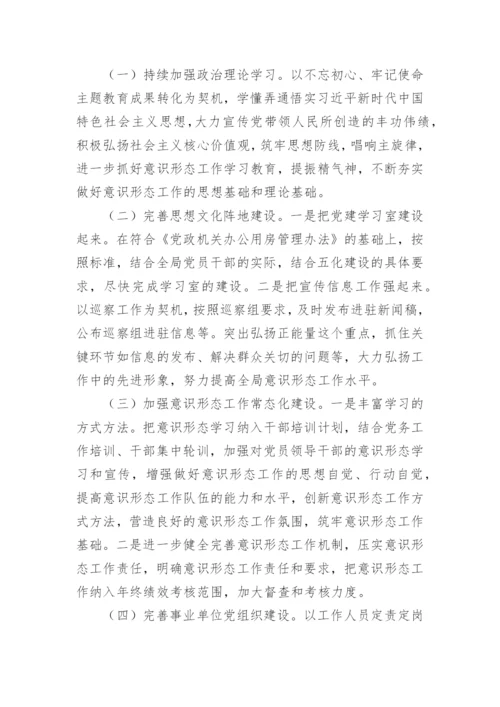 （一）持续加强政治理论学习。以不忘初心、牢记使命主题教育成果转化为契机，学懂弄通悟实习近平新时代中国特色社会主义思想，大力宣传党带领人民所创造的丰功伟绩，积极弘扬社会主义核心价值观，筑牢思想防线，唱响主旋律，进一步抓好意识形态工作学习教育，提振精气神，不断夯实做好意识形态工作的思想基础和理论基础。

（二）完善思想文化阵地建设。一是把党建学习室建设起来。在符合《党政机关办公用房管理办法》的基础上，按照标准，结合全局党员干部的实际，结合五化建设的具体要求，尽快完成学习室的建设。二是把宣传信息工作强起来。以巡察工作为契机，按照巡察组要求，及时发布进驻新闻稿，公布巡察组进驻信息等。突出弘扬正能量这个重点，抓住关键环节如信息的发布、解决群众关切的问题等，大力弘扬工作中的先进形象，努力提高全局意识形态工作水平。

（三）加强意识形态工作常态化建设。一是丰富学习的方式方法。把意识形态学习纳入干部培训计划，结合党务工作培训、干部集中轮训，加强对党员领导干部的意识形态学习和宣传，增强做好意识形态工作的思想自觉、行动自觉，提高意识形态工作队伍的能力和水平，创新意识形态工作方式方法，营造良好的意识形态工作氛围，筑牢意识形态工作基础。二是进一步健全完善意识形态工作机制，压实意识形态工作责任，明确意识形态工作责任和要求，把意识形态工作纳入年终绩效考核范围，加大督查和考核力度。

（四）完善事业单位党组织建设。以工作人员定责定岗